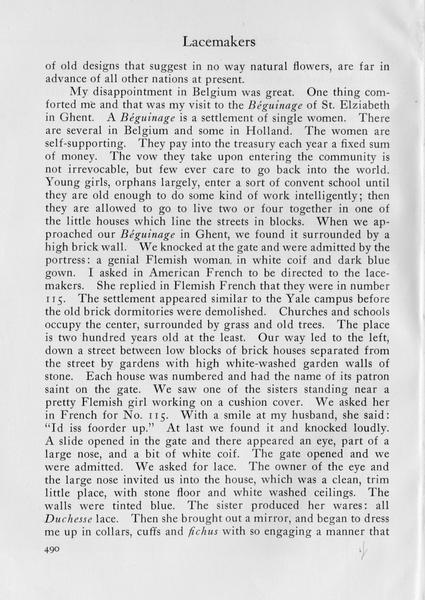 Lacemakers

of old designs that suggest in no way natural flowers, are far in advance of all other nations at present.

My disappointment in Belgium was great. One thing comforted me and that was my visit to the Béguinage of St. Elziabeth in Ghent. A Béguinage is a settlement of single women. There are several in Belgium and some in Holland. The women are self-supporting. They pay into the treasury each year a fixed sum of money. The vow they take upon entering the community is not irrevocable, but few ever care to go back into the world. Young girls, orphans largely, enter a sort of convent school until they are old enough to do some kind of work intelligently; then they are allowed to go to live two or four together in one of the little houses which line the streets in blocks. When we approached our Béguinage in Ghent, we found it surrounded by a high brick wall. We knocked at the gate and were admitted by the portress: a genial Flemish woman in white coif and dark blue gown. I asked in American French to be directed to the lacemakers. She replied in Flemish French that they were in number 115. The settlement appeared similar to the Yale campus before the old brick dormitories were demolished. Churches and schools occupy the center, surrounded by grass and old trees. The place is two hundred years old at the least. Our way led to the left, down a street between low blocks of brick houses separated from the street by gardens with high white-washed garden walls of stone. Each house was numbered and had the name of its patron saint on the gate. We saw one of the sisters standing near a pretty Flemish girl working on a cushion cover. We asked her in French for No. 115. With a smile at my husband, she said: "Id iss foorder up." At last we found it and knocked loudly. A slide opened in the gate and there appeared an eye, part of a large nose, and a bit of white coif. The gate opened and we were admitted. We asked for lace. The owner of the eye and the large nose invited us into the house, which was a clean, trim little place, with stone floor and white washed ceilings. The walls were tinted blue. The sister produced her wares: all Duchesse lace. Then she brought out a mirror, and began to dress me up in collars, cuffs and fichus with so engaging a manner that

490